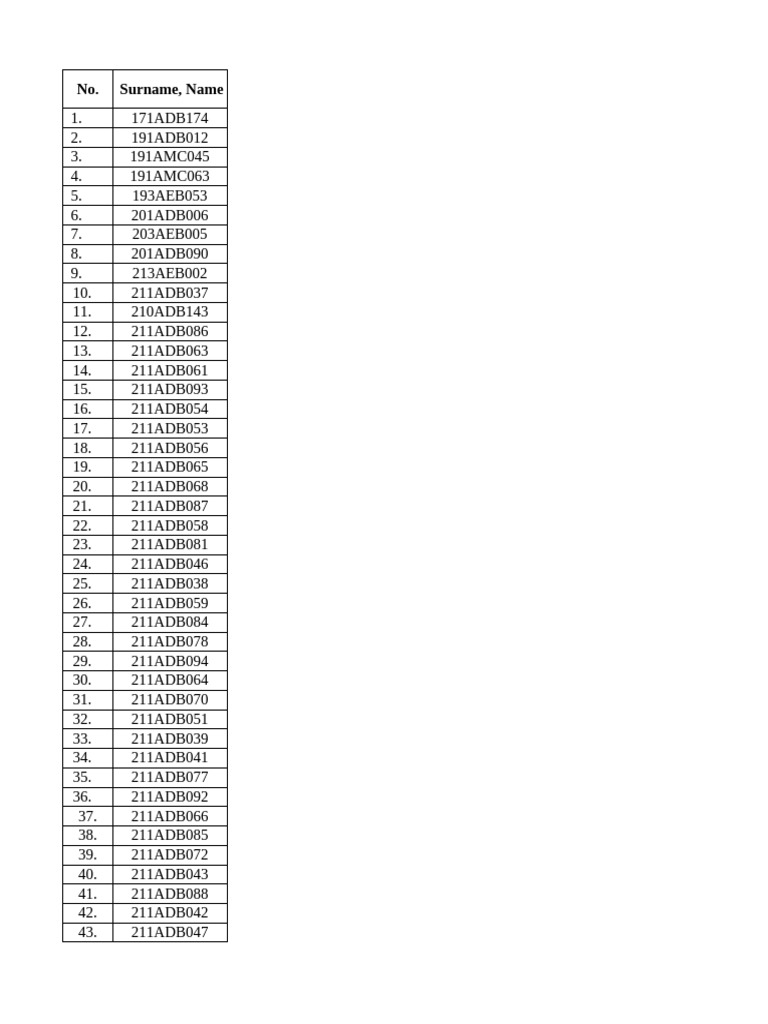 | No. | Surname, Name |
|---|---|
| 1. | 171ADB174 |
| 2. | 191ADB012 |
| 3. | 191AMC045 |
| 4. | 191AMC063 |
| 5. | 193AEB053 |
| 6. | 201ADB006 |
| 7. | 203AEB005 |
| 8. | 201ADB090 |
| 9. | 213AEB002 |
| 10. | 211ADB037 |
| 11. | 210ADB143 |
| 12. | 211ADB086 |
| 13. | 211ADB063 |
| 14. | 211ADB061 |
| 15. | 211ADB093 |
| 16. | 211ADB054 |
| 17. | 211ADB053 |
| 18. | 211ADB056 |
| 19. | 211ADB065 |
| 20. | 211ADB068 |
| 21. | 211ADB087 |
| 22. | 211ADB058 |
| 23. | 211ADB081 |
| 24. | 211ADB046 |
| 25. | 211ADB038 |
| 26. | 211ADB059 |
| 27. | 211ADB084 |
| 28. | 211ADB078 |
| 29. | 211ADB094 |
| 30. | 211ADB064 |
| 31. | 211ADB070 |
| 32. | 211ADB051 |
| 33. | 211ADB039 |
| 34. | 211ADB041 |
| 35. | 211ADB077 |
| 36. | 211ADB092 |
| 37. | 211ADB066 |
| 38. | 211ADB085 |
| 39. | 211ADB072 |
| 40. | 211ADB043 |
| 41. | 211ADB088 |
| 42. | 211ADB042 |
| 43. | 211ADB047 |